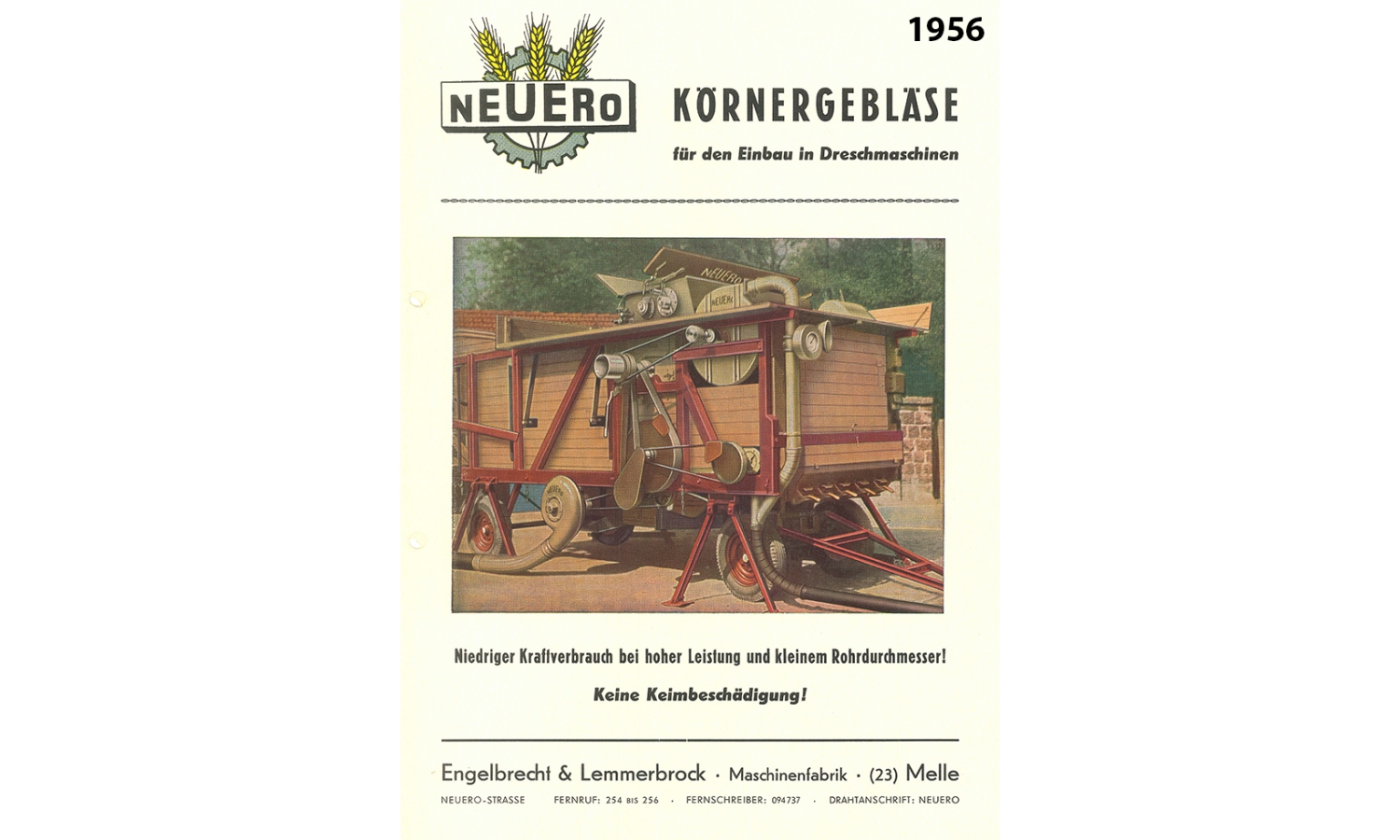 1956

NEUERO

KÖRNERGEBLÄSE

für den Einbau in Dreschmaschinen

NEUERO

NEUERO

Niedriger Kraftverbrauch bei hoher Leistung und kleinem Rohrdurchmesser!

Keine Keimbeschädigung!

Engelbrecht & Lemmerbrock · Maschinenfabrik · (23) Melle

NEUERO-STRASSE FERNRUF: 254 BIS 256 · FERNSCHREIBER: 094737 · DRAHTANSCHRIFT: NEUERO